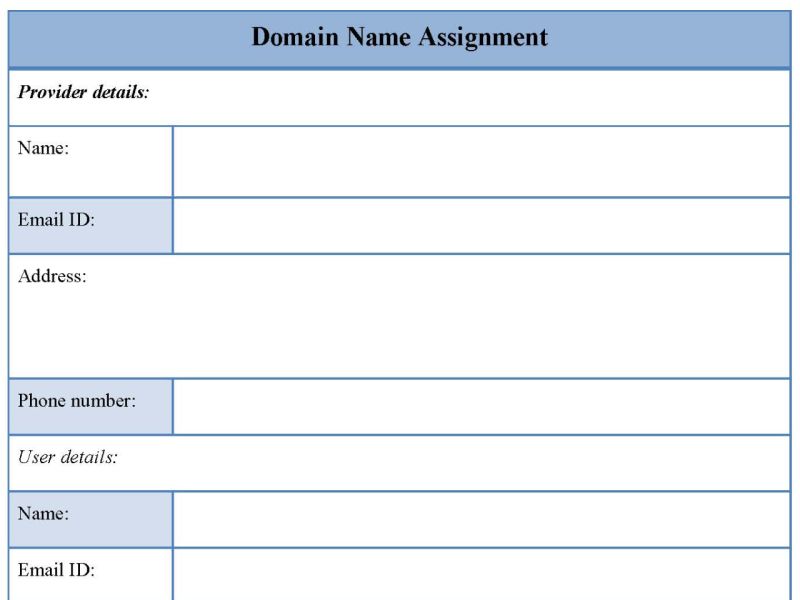 Domain Name Assignment

Provider details:

| Name: | |
|---|---|
| Email ID: | |

Address:

| Phone number: | |
|---|---|

User details:

| Name: | |
|---|---|
| Email ID: | |